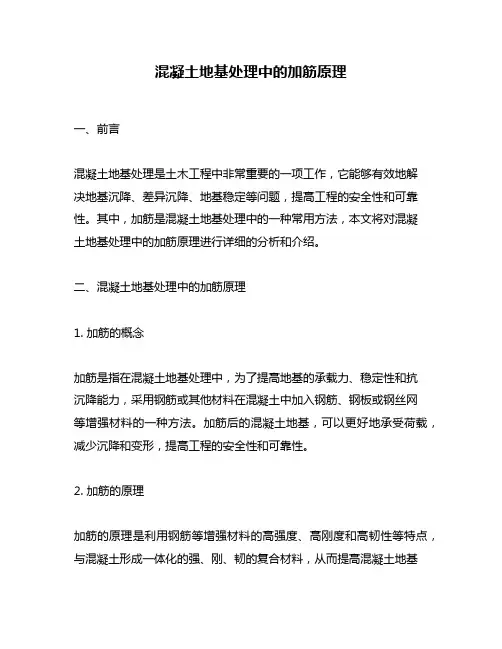 混凝土地基处理中的加筋原理

一、前言

混凝土地基处理是土木工程中非常重要的一项工作，它能够有效地解决地基沉降、差异沉降、地基稳定等问题，提高工程的安全性和可靠性。其中，加筋是混凝土地基处理中的一种常用方法，本文将对混凝土地基处理中的加筋原理进行详细的分析和介绍。

二、混凝土地基处理中的加筋原理

1. 加筋的概念

加筋是指在混凝土地基处理中，为了提高地基的承载力、稳定性和抗沉降能力，采用钢筋或其他材料在混凝土中加入钢筋、钢板或钢丝网等增强材料的一种方法。加筋后的混凝土地基，可以更好地承受荷载，减少沉降和变形，提高工程的安全性和可靠性。

2. 加筋的原理

加筋的原理是利用钢筋等增强材料的高强度、高刚度和高韧性等特点，与混凝土形成一体化的强、刚、韧的复合材料，从而提高混凝土地基